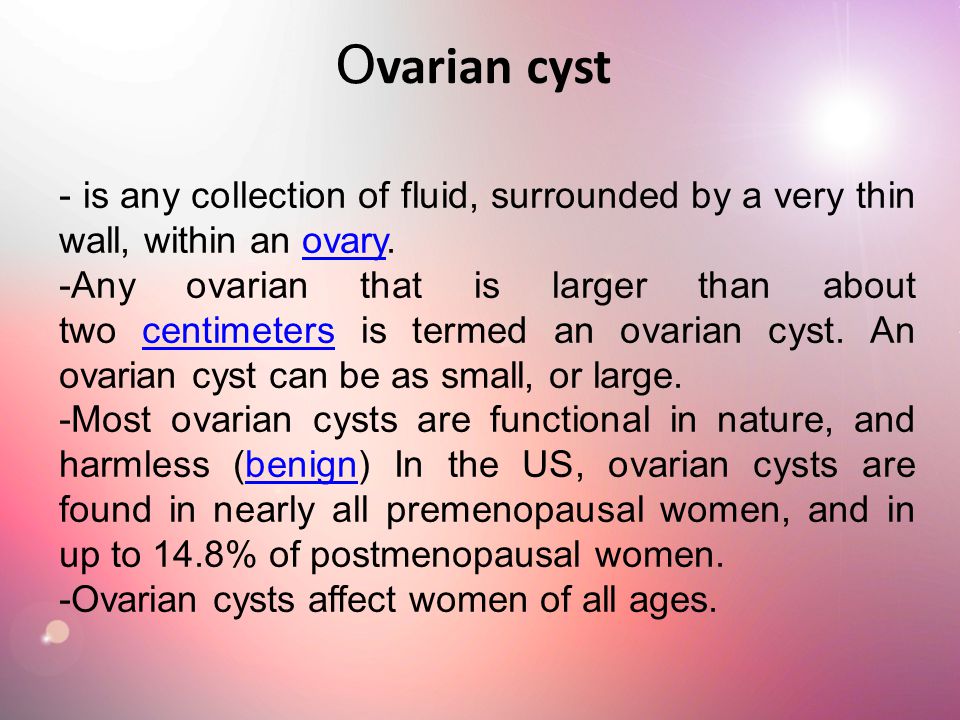 Ovarian cyst

- is any collection of fluid, surrounded by a very thin wall, within an ovary.
-Any ovarian that is larger than about two centimeters is termed an ovarian cyst. An ovarian cyst can be as small, or large.
-Most ovarian cysts are functional in nature, and harmless (benign) In the US, ovarian cysts are found in nearly all premenopausal women, and in up to 14.8% of postmenopausal women.
-Ovarian cysts affect women of all ages.